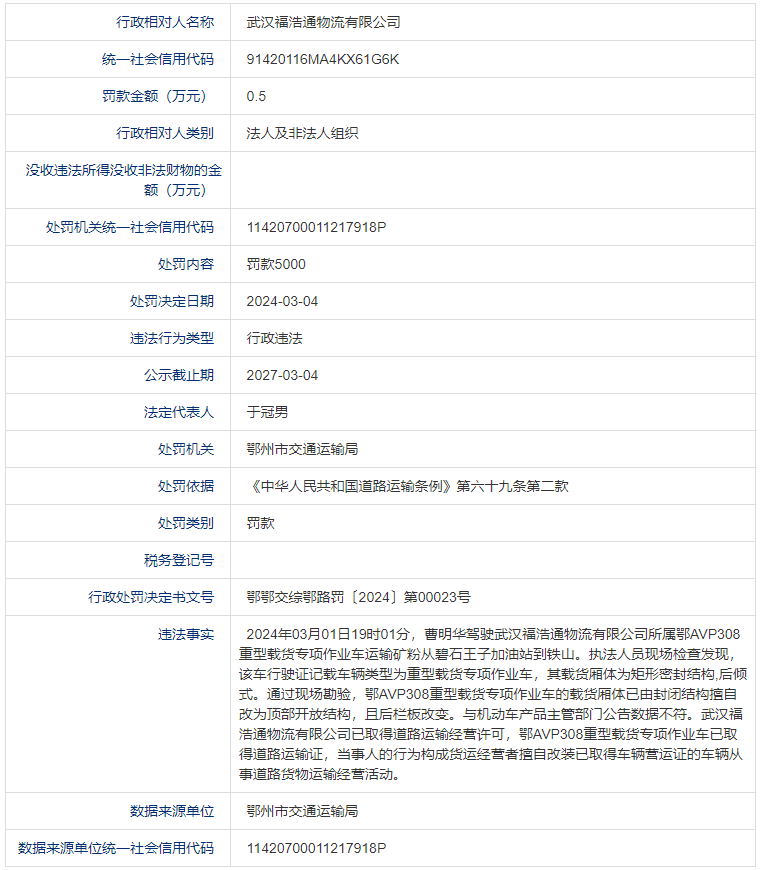 | 行政相对人名称 | 武汉福浩通物流有限公司 |
|---|---|
| 统一社会信用代码 | 91420116MA4KX61G6K |
| 罚款金额（万元） | 0.5 |
| 行政相对人类别 | 法人及非法人组织 |
| 没收违法所得没收非法财物的金额（万元） | |
| 处罚机关统一社会信用代码 | 11420700011217918P |
| 处罚内容 | 罚款5000 |
| 处罚决定日期 | 2024-03-04 |
| 违法行为类型 | 行政违法 |
| 公示截止期 | 2027-03-04 |
| 法定代表人 | 于冠男 |
| 处罚机关 | 鄂州市交通运输局 |
| 处罚依据 | 《中华人民共和国道路运输条例》第六十九条第二款 |
| 处罚类别 | 罚款 |
| 税务登记号 | |
| 行政处罚决定书文号 | 鄂鄂交综鄂路罚〔2024〕第00023号 |
| 违法事实 | 2024年03月01日19时01分，曹明华驾驶武汉福浩通物流有限公司所属鄂AVP308重型载货专项作业车运输矿粉从碧石王子加油站到铁山。执法人员现场检查发现，该车行驶证记载车辆类型为重型载货专项作业车，其载货厢体为矩形密封结构,后倾式。通过现场勘验，鄂AVP308重型载货专项作业车的载货厢体已由封闭结构擅自改为顶部开放结构，且后栏板改变。与机动车产品主管部门公告数据不符。武汉福浩通物流有限公司已取得道路运输经营许可，鄂AVP308重型载货专项作业车已取得道路运输证，当事人的行为构成货运经营者擅自改装已取得车辆营运证的车辆从事道路货物运输经营活动。 |
| 数据来源单位 | 鄂州市交通运输局 |
| 数据来源单位统一社会信用代码 | 11420700011217918P |